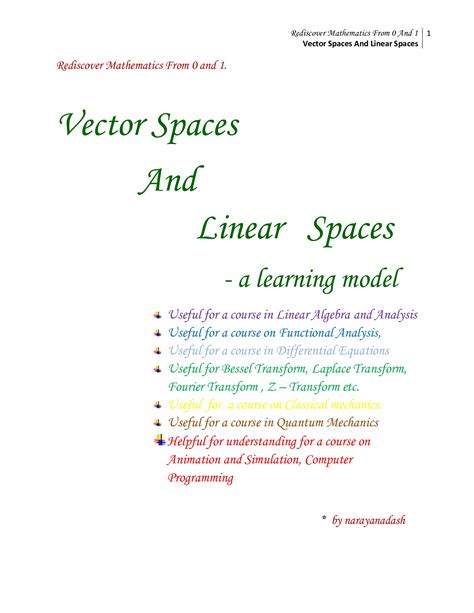 Rediscover Mathematics From 0 And 1 | 1
Vector Spaces And Linear Spaces

Rediscover Mathematics From 0 and 1.

Vector Spaces

And

Linear Spaces

- a learning model

Useful for a course in Linear Algebra and Analysis
Useful for a course on Functional Analysis,
Useful for a course in Differential Equations
Useful for Bessel Transform, Laplace Transform, Fourier Transform , Z – Transform etc.
Useful for a course on Classical mechanics.
Useful for a course in Quantum Mechanics
Helpful for understanding for a course on Animation and Simulation, Computer Programming

* by narayanadash